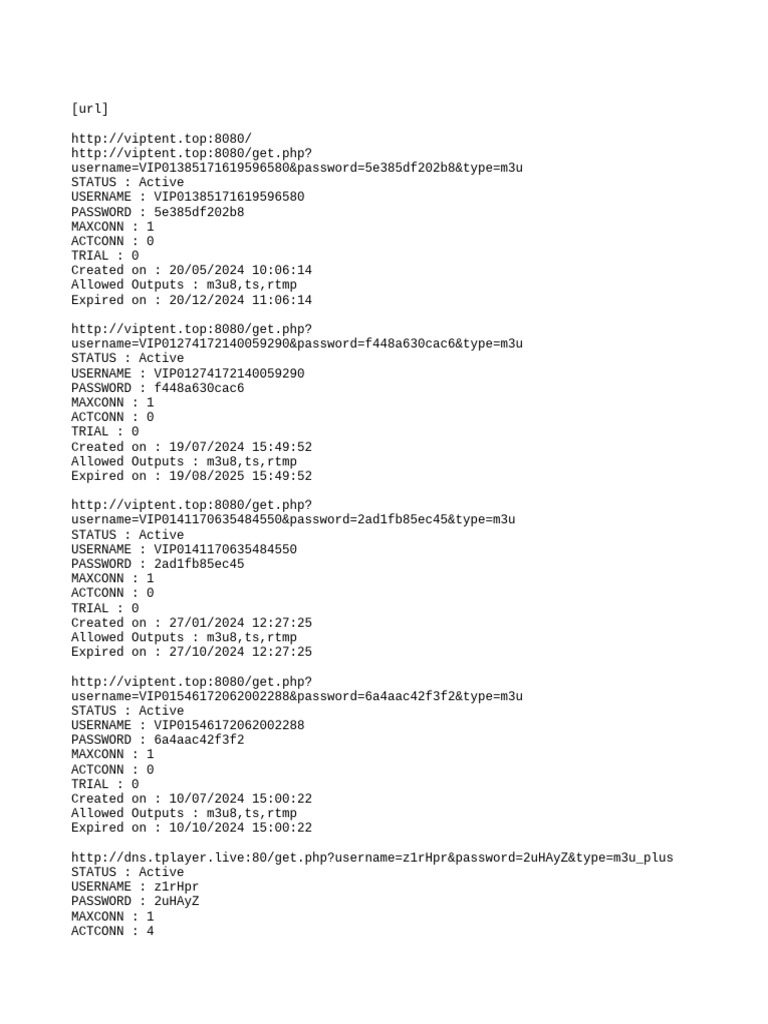 [url]

http://viptent.top:8080/
http://viptent.top:8080/get.php?username=VIP01385171619596580&password=5e385df202b8&type=m3u
STATUS : Active
USERNAME : VIP01385171619596580
PASSWORD : 5e385df202b8
MAXCONN : 1
ACTCONN : 0
TRIAL : 0
Created on : 20/05/2024 10:06:14
Allowed Outputs : m3u8,ts,rtmp
Expired on : 20/12/2024 11:06:14

http://viptent.top:8080/get.php?username=VIP01274172140059290&password=f448a630cac6&type=m3u
STATUS : Active
USERNAME : VIP01274172140059290
PASSWORD : f448a630cac6
MAXCONN : 1
ACTCONN : 0
TRIAL : 0
Created on : 19/07/2024 15:49:52
Allowed Outputs : m3u8,ts,rtmp
Expired on : 19/08/2025 15:49:52

http://viptent.top:8080/get.php?username=VIP0141170635484550&password=2ad1fb85ec45&type=m3u
STATUS : Active
USERNAME : VIP0141170635484550
PASSWORD : 2ad1fb85ec45
MAXCONN : 1
ACTCONN : 0
TRIAL : 0
Created on : 27/01/2024 12:27:25
Allowed Outputs : m3u8,ts,rtmp
Expired on : 27/10/2024 12:27:25

http://viptent.top:8080/get.php?username=VIP01546172062002288&password=6a4aac42f3f2&type=m3u
STATUS : Active
USERNAME : VIP01546172062002288
PASSWORD : 6a4aac42f3f2
MAXCONN : 1
ACTCONN : 0
TRIAL : 0
Created on : 10/07/2024 15:00:22
Allowed Outputs : m3u8,ts,rtmp
Expired on : 10/10/2024 15:00:22

http://dns.tplayer.live:80/get.php?username=z1rHpr&password=2uHAyZ&type=m3u_plus
STATUS : Active
USERNAME : z1rHpr
PASSWORD : 2uHAyZ
MAXCONN : 1
ACTCONN : 4